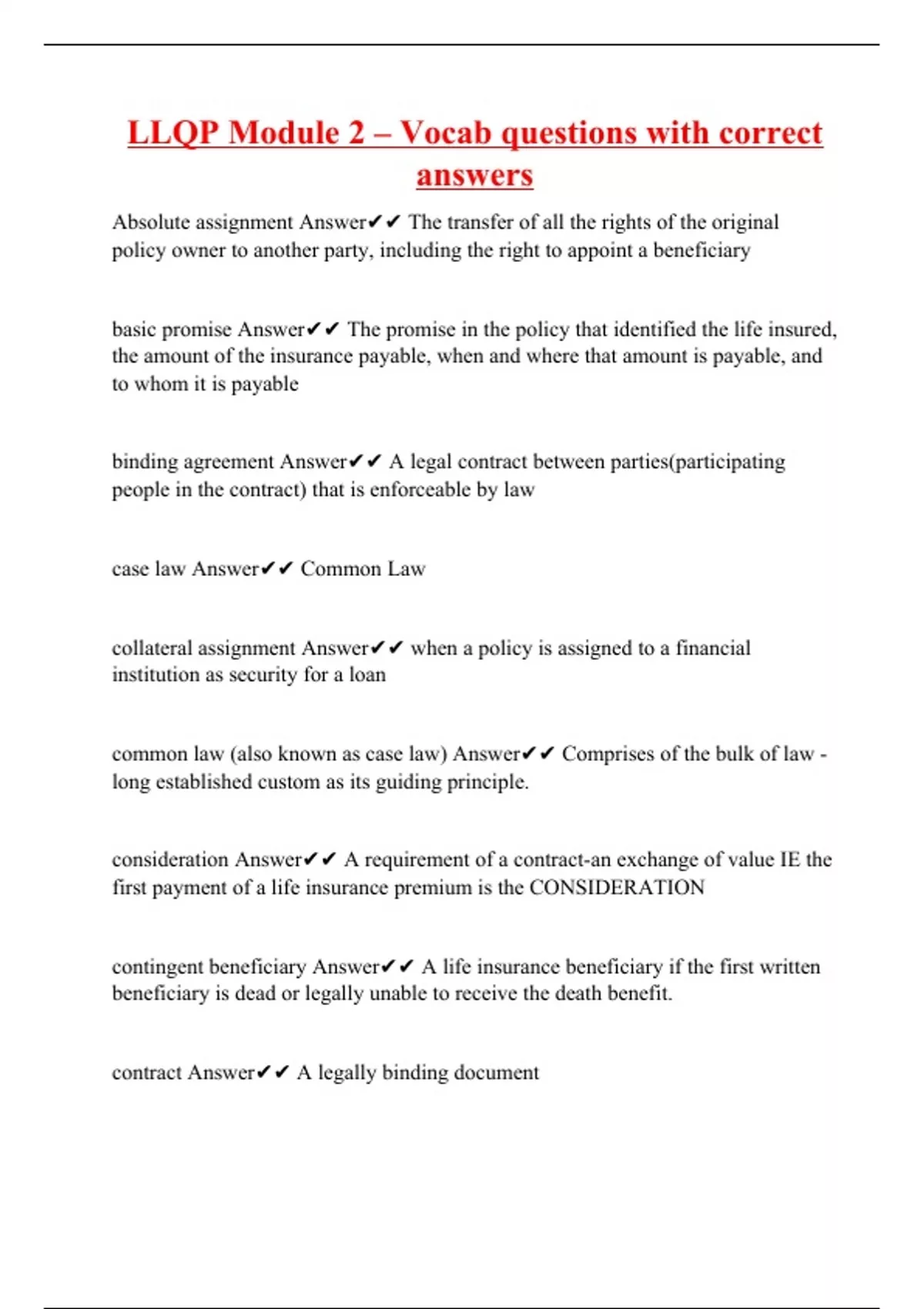 LLQP Module 2 – Vocab questions with correct answers

Absolute assignment Answer✔✔ The transfer of all the rights of the original policy owner to another party, including the right to appoint a beneficiary

basic promise Answer✔✔ The promise in the policy that identified the life insured, the amount of the insurance payable, when and where that amount is payable, and to whom it is payable

binding agreement Answer✔✔ A legal contract between parties(participating people in the contract) that is enforceable by law

case law Answer✔✔ Common Law

collateral assignment Answer✔✔ when a policy is assigned to a financial institution as security for a loan

common law (also known as case law) Answer✔✔ Comprises of the bulk of law - long established custom as its guiding principle.

consideration Answer✔✔ A requirement of a contract-an exchange of value IE the first payment of a life insurance premium is the CONSIDERATION

contingent beneficiary Answer✔✔ A life insurance beneficiary if the first written beneficiary is dead or legally unable to receive the death benefit.

contract Answer✔✔ A legally binding document